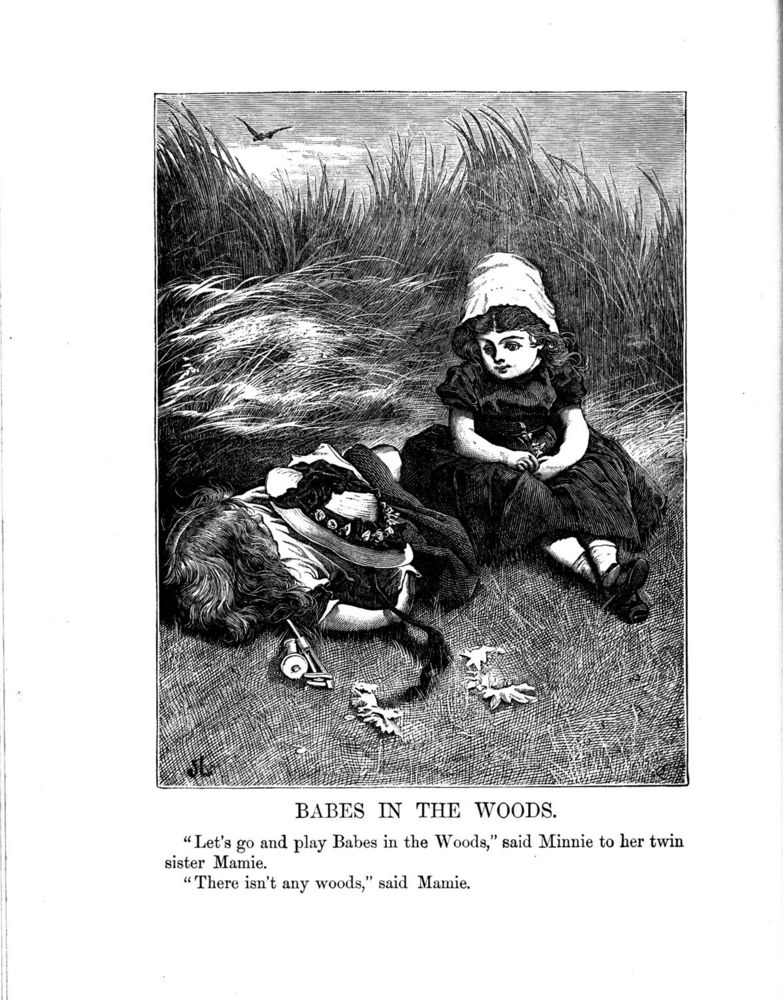 BABES IN THE WOODS.

"Let's go and play Babes in the Woods," said Minnie to her twin sister Mamie.

"There isn't any woods," said Mamie.